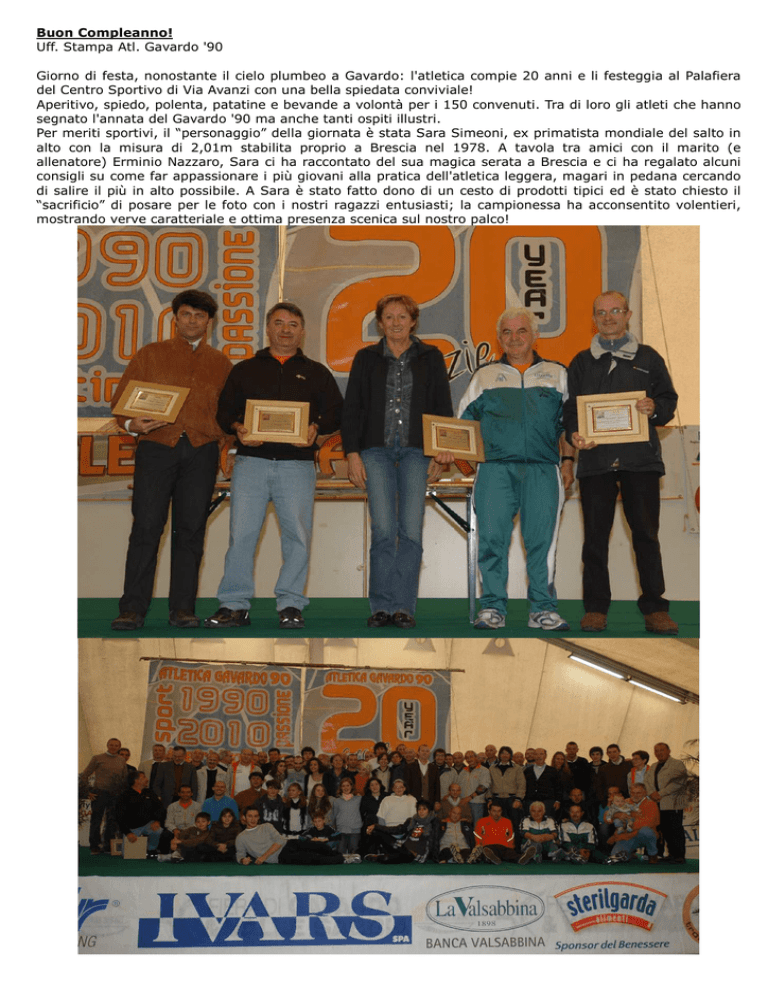 Buon Compleanno!
Uff. Stampa Atl. Gavardo '90

Giorno di festa, nonostante il cielo plumbeo a Gavardo: l'atletica compie 20 anni e li festeggia al Palafiera del Centro Sportivo di Via Avanzi con una bella spiedata conviviale!
Aperitivo, spiedo, polenta, patatine e bevande a volontà per i 150 convenuti. Tra di loro gli atleti che hanno segnato l'annata del Gavardo '90 ma anche tanti ospiti illustri.
Per meriti sportivi, il "personaggio" della giornata è stata Sara Simeoni, ex primatista mondiale del salto in alto con la misura di 2,01m stabilita proprio a Brescia nel 1978. A tavola tra amici con il marito (e allenatore) Erminio Nazzaro, Sara ci ha raccontato del sua magica serata a Brescia e ci ha regalato alcuni consigli su come far appassionare i più giovani alla pratica dell'atletica leggera, magari in pedana cercando di salire il più in alto possibile. A Sara è stato fatto dono di un cesto di prodotti tipici ed è stato chiesto il "sacrificio" di posare per le foto con i nostri ragazzi entusiasti; la campionessa ha acconsentito volentieri, mostrando verve caratteriale e ottima presenza scenica sul nostro palco!

1990 2010 PASSIONE 20 YEAR

ATLETICA GAVARDO 90 ATLETICA GAVARDO 90
sport 1990 2010 PASSIONE 20 YEAR

IVARS SPA
La Valsabbina 1898
BANCA VALSABBINA
sterilgarda alimenti
Sponsor del Benessere